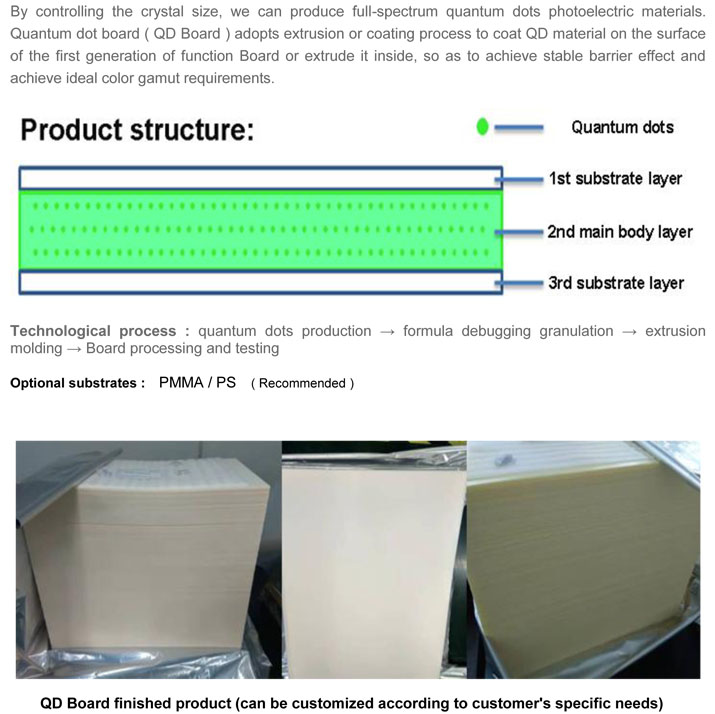 By controlling the crystal size, we can produce full-spectrum quantum dots photoelectric materials. Quantum dot board ( QD Board ) adopts extrusion or coating process to coat QD material on the surface of the first generation of function Board or extrude it inside, so as to achieve stable barrier effect and achieve ideal color gamut requirements.

Product structure:

Quantum dots

1st substrate layer

2nd main body layer

3rd substrate layer

Technological process : quantum dots production → formula debugging granulation → extrusion molding → Board processing and testing

Optional substrates : PMMA / PS ( Recommended )

QD Board finished product (can be customized according to customer's specific needs)